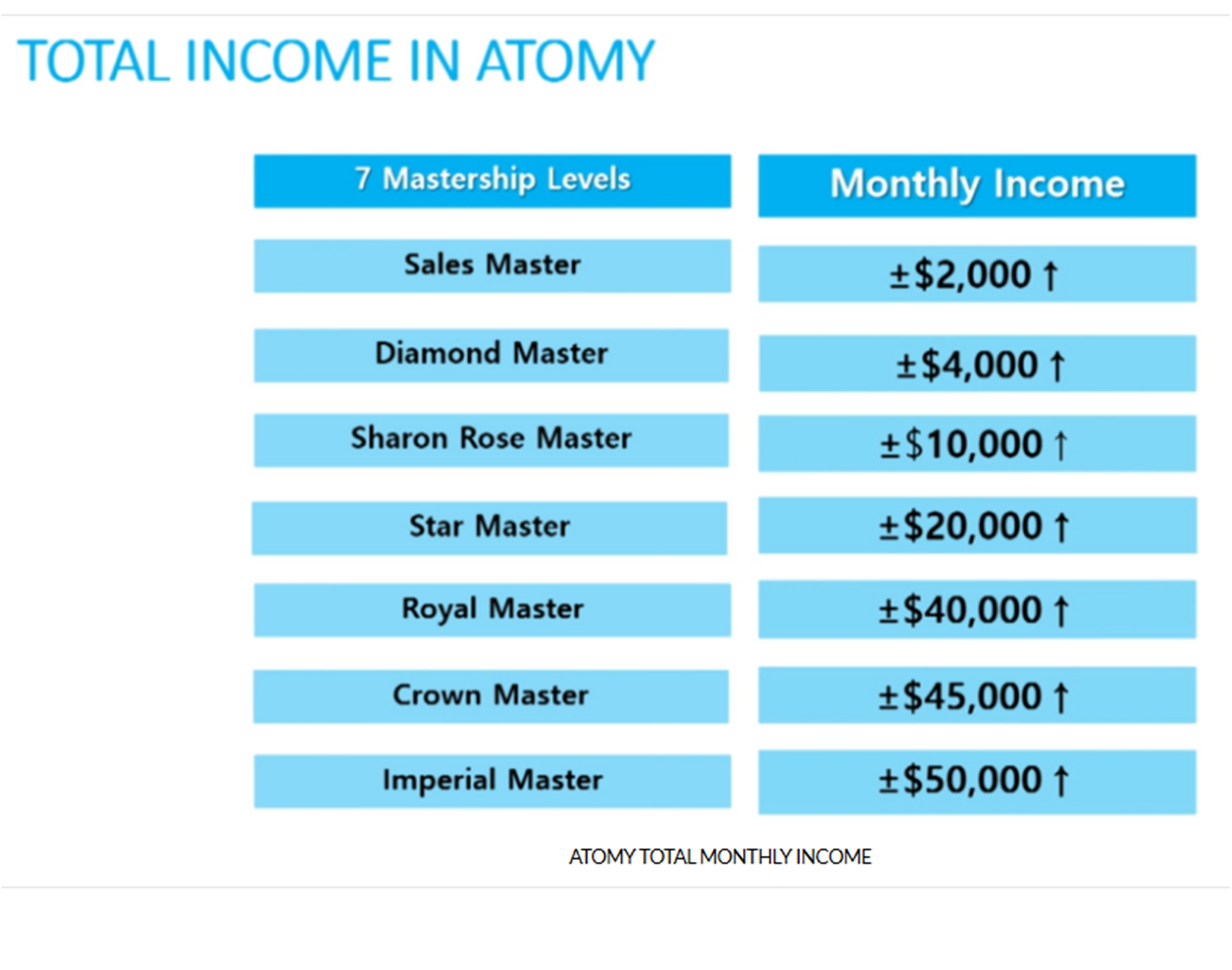 TOTAL INCOME IN ATOMY

| 7 Mastership Levels | Monthly Income |
|---|---|
| Sales Master | ±$2,000 ↑ |
| Diamond Master | ±$4,000 ↑ |
| Sharon Rose Master | ±$10,000 ↑ |
| Star Master | ±$20,000 ↑ |
| Royal Master | ±$40,000 ↑ |
| Crown Master | ±$45,000 ↑ |
| Imperial Master | ±$50,000 ↑ |

ATOMY TOTAL MONTHLY INCOME